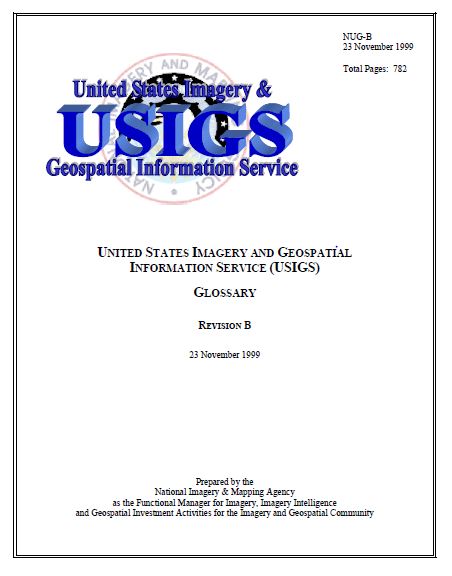 NUG-B
23 November 1999

Total Pages: 782

United States Imagery &
USIGS
Geospatial Information Service

UNITED STATES IMAGERY AND GEOSPATIAL INFORMATION SERVICE (USIGS)

GLOSSARY

REVISION B

23 November 1999

Prepared by the
National Imagery & Mapping Agency
as the Functional Manager for Imagery, Imagery Intelligence
and Geospatial Investment Activities for the Imagery and Geospatial Community